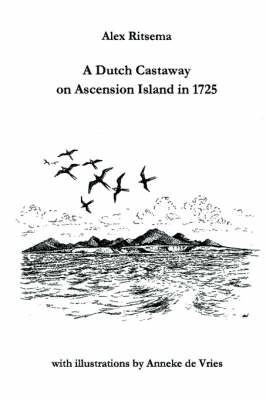 Alex Ritsema

A Dutch Castaway on Ascension Island in 1725

with illustrations by Anneke de Vries